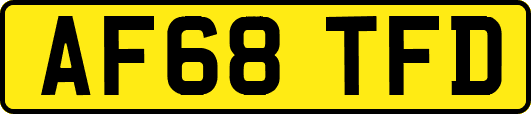 AF68 TFD